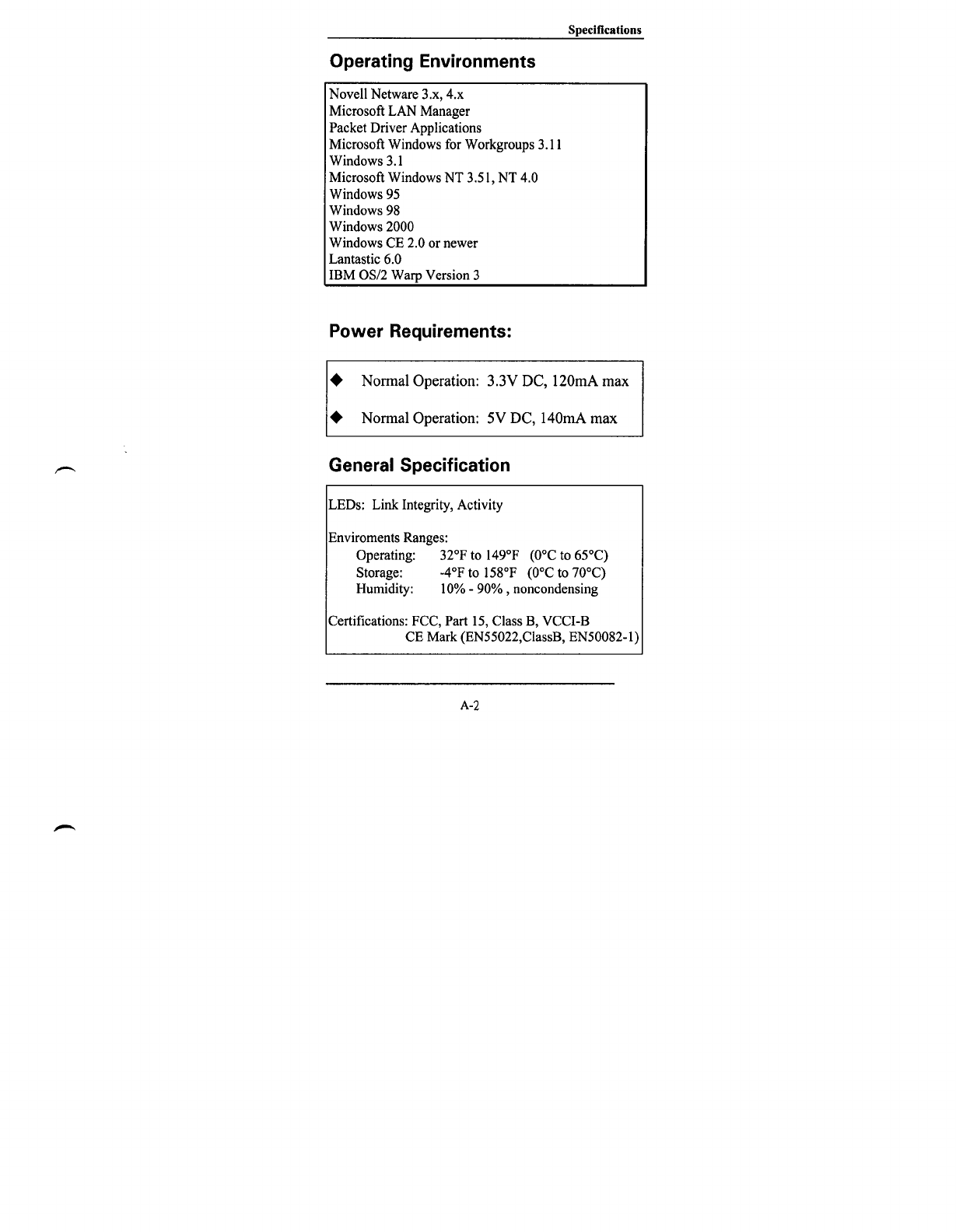 Specifications

Operating Environments

Novell Netware 3.x, 4.x
Microsoft LAN Manager
Packet Driver Applications
Microsoft Windows for Workgroups 3.11
Windows 3.1
Microsoft Windows NT 3.51, NT 4.0
Windows 95
Windows 98
Windows 2000
Windows CE 2.0 or newer
Lantastic 6.0
IBM OS/2 Warp Version 3

Power Requirements:

◆ Normal Operation: 3.3V DC, 120mA max

◆ Normal Operation: 5V DC, 140mA max

General Specification

LEDs: Link Integrity, Activity

Enviroments Ranges:
Operating: 32°F to 149°F (0°C to 65°C)
Storage: -4°F to 158°F (0°C to 70°C)
Humidity: 10% - 90% , noncondensing

Certifications: FCC, Part 15, Class B, VCCI-B
CE Mark (EN55022,ClassB, EN50082-1)

A-2